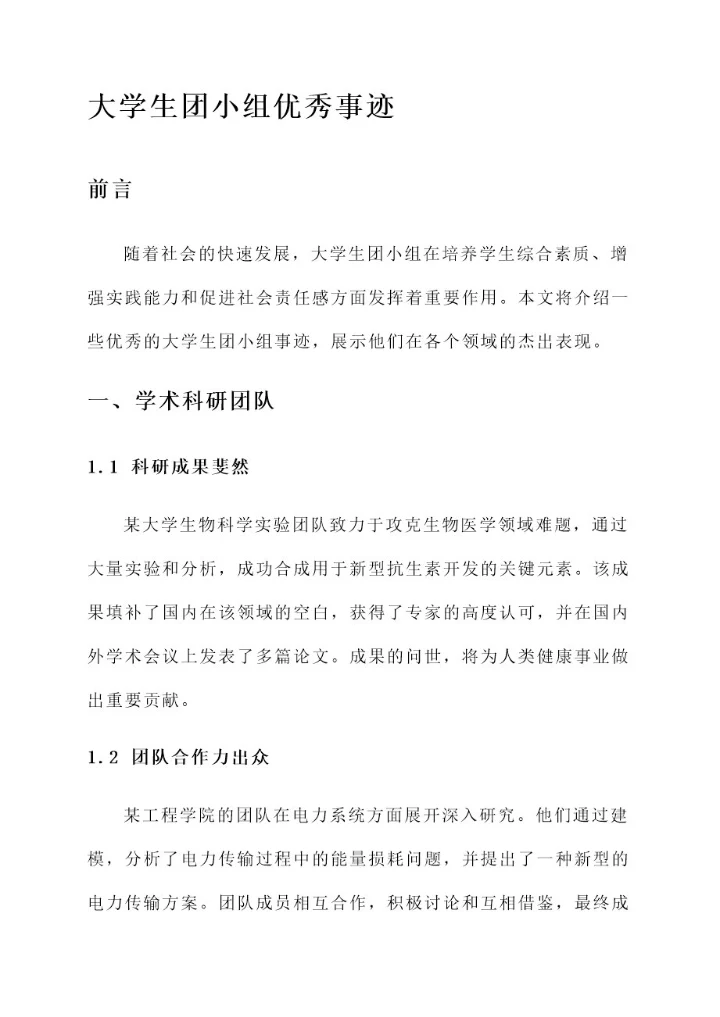 大学生团小组优秀事迹

前言

随着社会的快速发展，大学生团小组在培养学生综合素质、增强实践能力和促进社会责任感方面发挥着重要作用。本文将介绍一些优秀的大学生团小组事迹，展示他们在各个领域的杰出表现。

一、学术科研团队

1.1 科研成果斐然

某大学生物科学实验团队致力于攻克生物医学领域难题，通过大量实验和分析，成功合成用于新型抗生素开发的关键元素。该成果填补了国内在该领域的空白，获得了专家的高度认可，并在国内外学术会议上发表了多篇论文。成果的问世，将为人类健康事业做出重要贡献。

1.2 团队合作力出众

某工程学院的团队在电力系统方面展开深入研究。他们通过建模，分析了电力传输过程中的能量损耗问题，并提出了一种新型的电力传输方案。团队成员相互合作，积极讨论和互相借鉴，最终成